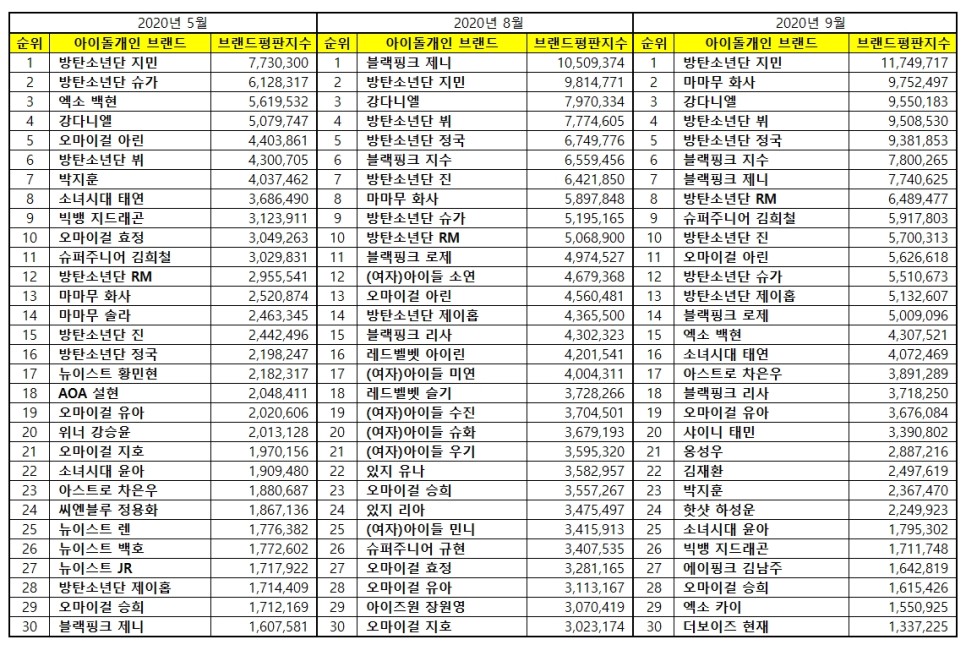 2020년 5월

| 순위 | 아이돌개인 브랜드 | 브랜드평판지수 |
|---|---|---|
| 1 | 방탄소년단 지민 | 7,730,300 |
| 2 | 방탄소년단 슈가 | 6,128,317 |
| 3 | 엑소 백현 | 5,619,532 |
| 4 | 강다니엘 | 5,079,747 |
| 5 | 오마이걸 아린 | 4,403,861 |
| 6 | 방탄소년단 뷔 | 4,300,705 |
| 7 | 박지훈 | 4,037,462 |
| 8 | 소녀시대 태연 | 3,686,490 |
| 9 | 빅뱅 지드래곤 | 3,123,911 |
| 10 | 오마이걸 효정 | 3,049,263 |
| 11 | 슈퍼주니어 김희철 | 3,029,831 |
| 12 | 방탄소년단 RM | 2,955,541 |
| 13 | 마마무 화사 | 2,520,874 |
| 14 | 마마무 솔라 | 2,463,345 |
| 15 | 방탄소년단 진 | 2,442,496 |
| 16 | 방탄소년단 정국 | 2,198,247 |
| 17 | 뉴이스트 황민현 | 2,182,317 |
| 18 | AOA 설현 | 2,048,411 |
| 19 | 오마이걸 유아 | 2,020,606 |
| 20 | 위너 강승윤 | 2,013,128 |
| 21 | 오마이걸 지호 | 1,970,156 |
| 22 | 소녀시대 윤아 | 1,909,480 |
| 23 | 아스트로 차은우 | 1,880,687 |
| 24 | 씨엔블루 정용화 | 1,867,136 |
| 25 | 뉴이스트 렌 | 1,776,382 |
| 26 | 뉴이스트 백호 | 1,772,602 |
| 27 | 뉴이스트 JR | 1,717,922 |
| 28 | 방탄소년단 제이홉 | 1,714,409 |
| 29 | 오마이걸 승희 | 1,712,169 |
| 30 | 블랙핑크 제니 | 1,607,581 |

2020년 8월

| 순위 | 아이돌개인 브랜드 | 브랜드평판지수 |
|---|---|---|
| 1 | 블랙핑크 제니 | 10,509,374 |
| 2 | 방탄소년단 지민 | 9,814,771 |
| 3 | 강다니엘 | 7,970,334 |
| 4 | 방탄소년단 뷔 | 7,774,605 |
| 5 | 방탄소년단 정국 | 6,749,776 |
| 6 | 블랙핑크 지수 | 6,559,456 |
| 7 | 방탄소년단 진 | 6,421,850 |
| 8 | 마마무 화사 | 5,897,848 |
| 9 | 방탄소년단 슈가 | 5,195,165 |
| 10 | 방탄소년단 RM | 5,068,900 |
| 11 | 블랙핑크 로제 | 4,974,527 |
| 12 | (여자)아이들 소연 | 4,679,368 |
| 13 | 오마이걸 아린 | 4,560,481 |
| 14 | 방탄소년단 제이홉 | 4,365,500 |
| 15 | 블랙핑크 리사 | 4,302,323 |
| 16 | 레드벨벳 아이린 | 4,201,541 |
| 17 | (여자)아이들 미연 | 4,004,311 |
| 18 | 레드벨벳 슬기 | 3,728,266 |
| 19 | (여자)아이들 수진 | 3,704,501 |
| 20 | (여자)아이들 슈화 | 3,679,193 |
| 21 | (여자)아이들 우기 | 3,595,320 |
| 22 | 있지 유나 | 3,582,957 |
| 23 | 오마이걸 승희 | 3,557,267 |
| 24 | 있지 리아 | 3,475,497 |
| 25 | (여자)아이들 민니 | 3,415,913 |
| 26 | 슈퍼주니어 규현 | 3,407,535 |
| 27 | 오마이걸 효정 | 3,281,165 |
| 28 | 오마이걸 유아 | 3,113,167 |
| 29 | 아이즈원 장원영 | 3,070,419 |
| 30 | 오마이걸 지호 | 3,023,174 |

2020년 9월

| 순위 | 아이돌개인 브랜드 | 브랜드평판지수 |
|---|---|---|
| 1 | 방탄소년단 지민 | 11,749,717 |
| 2 | 마마무 화사 | 9,752,497 |
| 3 | 강다니엘 | 9,550,183 |
| 4 | 방탄소년단 뷔 | 9,508,530 |
| 5 | 방탄소년단 정국 | 9,381,853 |
| 6 | 블랙핑크 지수 | 7,800,265 |
| 7 | 블랙핑크 제니 | 7,740,625 |
| 8 | 방탄소년단 RM | 6,489,477 |
| 9 | 슈퍼주니어 김희철 | 5,917,803 |
| 10 | 방탄소년단 진 | 5,700,313 |
| 11 | 오마이걸 아린 | 5,626,618 |
| 12 | 방탄소년단 슈가 | 5,510,673 |
| 13 | 방탄소년단 제이홉 | 5,132,607 |
| 14 | 블랙핑크 로제 | 5,009,096 |
| 15 | 엑소 백현 | 4,307,521 |
| 16 | 소녀시대 태연 | 4,072,469 |
| 17 | 아스트로 차은우 | 3,891,289 |
| 18 | 블랙핑크 리사 | 3,718,250 |
| 19 | 오마이걸 유아 | 3,676,084 |
| 20 | 샤이니 태민 | 3,390,802 |
| 21 | 옹성우 | 2,887,216 |
| 22 | 김재환 | 2,497,619 |
| 23 | 박지훈 | 2,367,470 |
| 24 | 핫샷 하성운 | 2,249,923 |
| 25 | 소녀시대 윤아 | 1,795,302 |
| 26 | 빅뱅 지드래곤 | 1,711,748 |
| 27 | 에이핑크 김남주 | 1,642,819 |
| 28 | 오마이걸 승희 | 1,615,426 |
| 29 | 엑소 카이 | 1,550,925 |
| 30 | 더보이즈 현재 | 1,337,225 |